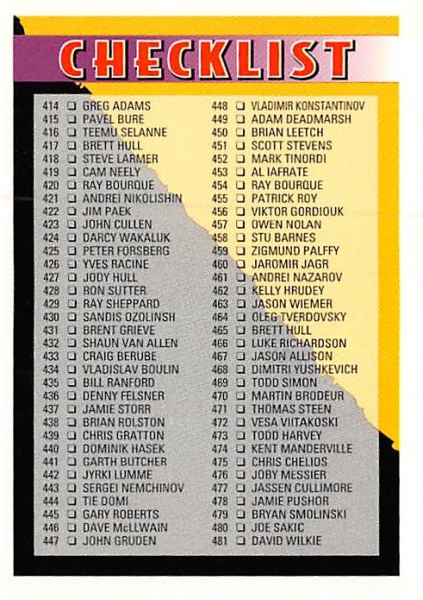 CHECKLIST

414 ❑ GREG ADAMS
415 ❑ PAVEL BURE
416 ❑ TEEMU SELANNE
417 ❑ BRETT HULL
418 ❑ STEVE LARMER
419 ❑ CAM NEELY
420 ❑ RAY BOURQUE
421 ❑ ANDREI NIKOLISHIN
422 ❑ JIM PAEK
423 ❑ JOHN CULLEN
424 ❑ DARCY WAKALUK
425 ❑ PETER FORSBERG
426 ❑ YVES RACINE
427 ❑ JODY HULL
428 ❑ RON SUTTER
429 ❑ RAY SHEPPARD
430 ❑ SANDIS OZOLINSH
431 ❑ BRENT GRIEVE
432 ❑ SHAUN VAN ALLEN
433 ❑ CRAIG BERUBE
434 ❑ VLADISLAV BOULIN
435 ❑ BILL RANFORD
436 ❑ DENNY FELSNER
437 ❑ JAMIE STORR
438 ❑ BRIAN ROLSTON
439 ❑ CHRIS GRATTON
440 ❑ DOMINIK HASEK
441 ❑ GARTH BUTCHER
442 ❑ JYRKI LUMME
443 ❑ SERGEI NEMCHINOV
444 ❑ TIE DOMI
445 ❑ GARY ROBERTS
446 ❑ DAVE McLLWAIN
447 ❑ JOHN GRUDEN

448 ❑ VLADIMIR KONSTANTINOV
449 ❑ ADAM DEADMARSH
450 ❑ BRIAN LEETCH
451 ❑ SCOTT STEVENS
452 ❑ MARK TINORDI
453 ❑ AL IAFRATE
454 ❑ RAY BOURQUE
455 ❑ PATRICK ROY
456 ❑ VIKTOR GORDIOUK
457 ❑ OWEN NOLAN
458 ❑ STU BARNES
459 ❑ ZIGMUND PALFFY
460 ❑ JAROMIR JAGR
461 ❑ ANDREI NAZAROV
462 ❑ KELLY HRUDEY
463 ❑ JASON WIEMER
464 ❑ OLEG TVERDOVSKY
465 ❑ BRETT HULL
466 ❑ LUKE RICHARDSON
467 ❑ JASON ALLISON
468 ❑ DIMITRI YUSHKEVICH
469 ❑ TODD SIMON
470 ❑ MARTIN BRODEUR
471 ❑ THOMAS STEEN
472 ❑ VESA VIITAKOSKI
473 ❑ TODD HARVEY
474 ❑ KENT MANDERVILLE
475 ❑ CHRIS CHELIOS
476 ❑ JOBY MESSIER
477 ❑ JASSEN CULLIMORE
478 ❑ JAMIE PUSHOR
479 ❑ BRYAN SMOLINSKI
480 ❑ JOE SAKIC
481 ❑ DAVID WILKIE